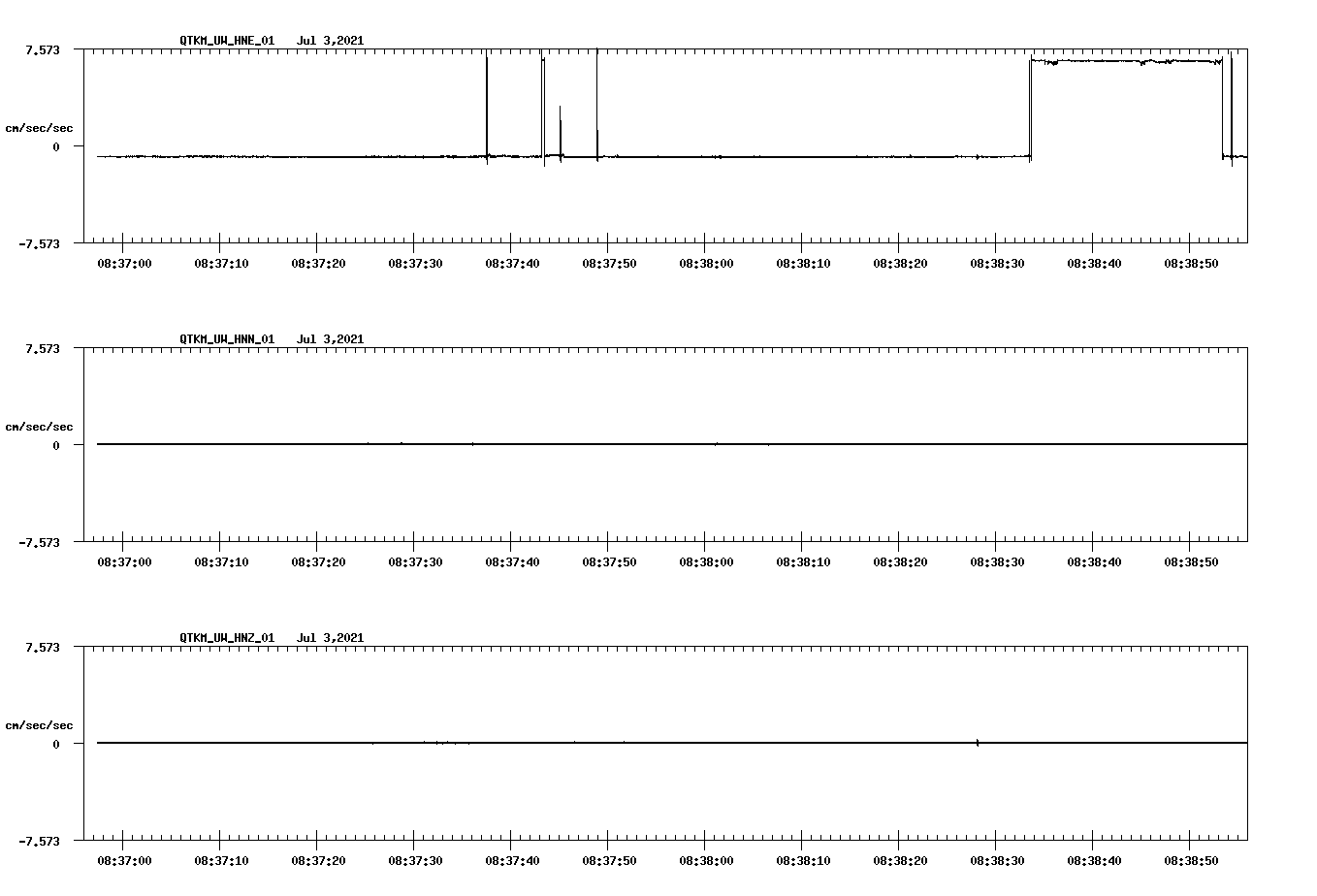 QTKM_UW_HNE_01 Jul 3,2021

7.573

cm/sec/sec

0

-7.573

08:37:00 08:37:10 08:37:20 08:37:30 08:37:40 08:37:50 08:38:00 08:38:10 08:38:20 08:38:30 08:38:40 08:38:50

QTKM_UW_HNN_01 Jul 3,2021

7.573

cm/sec/sec

0

-7.573

08:37:00 08:37:10 08:37:20 08:37:30 08:37:40 08:37:50 08:38:00 08:38:10 08:38:20 08:38:30 08:38:40 08:38:50

QTKM_UW_HNZ_01 Jul 3,2021

7.573

cm/sec/sec

0

-7.573

08:37:00 08:37:10 08:37:20 08:37:30 08:37:40 08:37:50 08:38:00 08:38:10 08:38:20 08:38:30 08:38:40 08:38:50